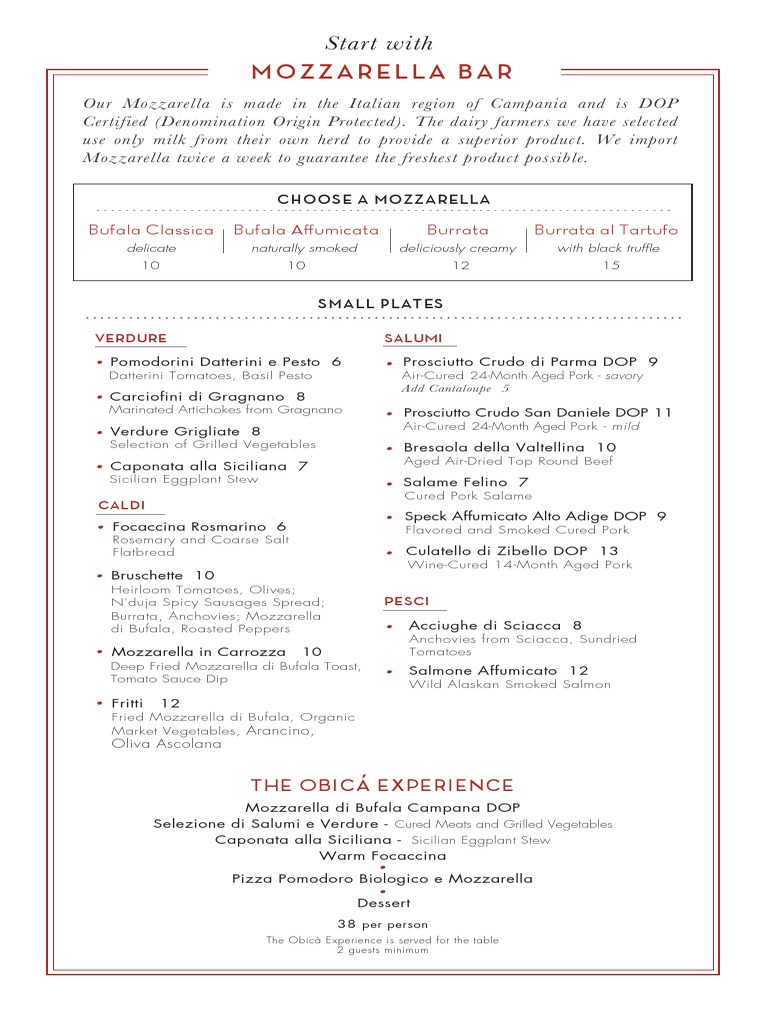 Start with
MOZZARELLA BAR

Our Mozzarella is made in the Italian region of Campania and is DOP Certified (Denomination Origin Protected). The dairy farmers we have selected use only milk from their own herd to provide a superior product. We import Mozzarella twice a week to guarantee the freshest product possible.

CHOOSE A MOZZARELLA

| Bufala Classica | Bufala Affumicata | Burrata | Burrata al Tartufo |
|---|---|---|---|
| delicate | naturally smoked | deliciously creamy | with black truffle |
| 10 | 10 | 12 | 15 |

SMALL PLATES

VERDURE

Pomodorini Datterini e Pesto 6
Datterini Tomatoes, Basil Pesto

Carciofini di Gragnano 8
Marinated Artichokes from Gragnano

Verdure Grigliate 8
Selection of Grilled Vegetables

Caponata alla Siciliana 7
Sicilian Eggplant Stew

CALDI

Focaccina Rosmarino 6
Rosemary and Coarse Salt Flatbread

Bruschette 10
Heirloom Tomatoes, Olives; N'duja Spicy Sausages Spread; Burrata, Anchovies; Mozzarella di Bufala, Roasted Peppers

Mozzarella in Carrozza 10
Deep Fried Mozzarella di Bufala Toast, Tomato Sauce Dip

Fritti 12
Fried Mozzarella di Bufala, Organic Market Vegetables, Arancino, Oliva Ascolana

SALUMI

Prosciutto Crudo di Parma DOP 9
Air-Cured 24-Month Aged Pork - savory
Add Cantaloupe 5

Prosciutto Crudo San Daniele DOP 11
Air-Cured 24-Month Aged Pork - mild

Bresaola della Valtellina 10
Aged Air-Dried Top Round Beef

Salame Felino 7
Cured Pork Salame

Speck Affumicato Alto Adige DOP 9
Flavored and Smoked Cured Pork

Culatello di Zibello DOP 13
Wine-Cured 14-Month Aged Pork

PESCI

Acciughe di Sciacca 8
Anchovies from Sciacca, Sundried Tomatoes

Salmone Affumicato 12
Wild Alaskan Smoked Salmon

THE OBICÁ EXPERIENCE

Mozzarella di Bufala Campana DOP
Selezione di Salumi e Verdure - Cured Meats and Grilled Vegetables
Caponata alla Siciliana - Sicilian Eggplant Stew
Warm Focaccina
Pizza Pomodoro Biologico e Mozzarella
Dessert
38 per person
The Obicà Experience is served for the table
2 guests minimum